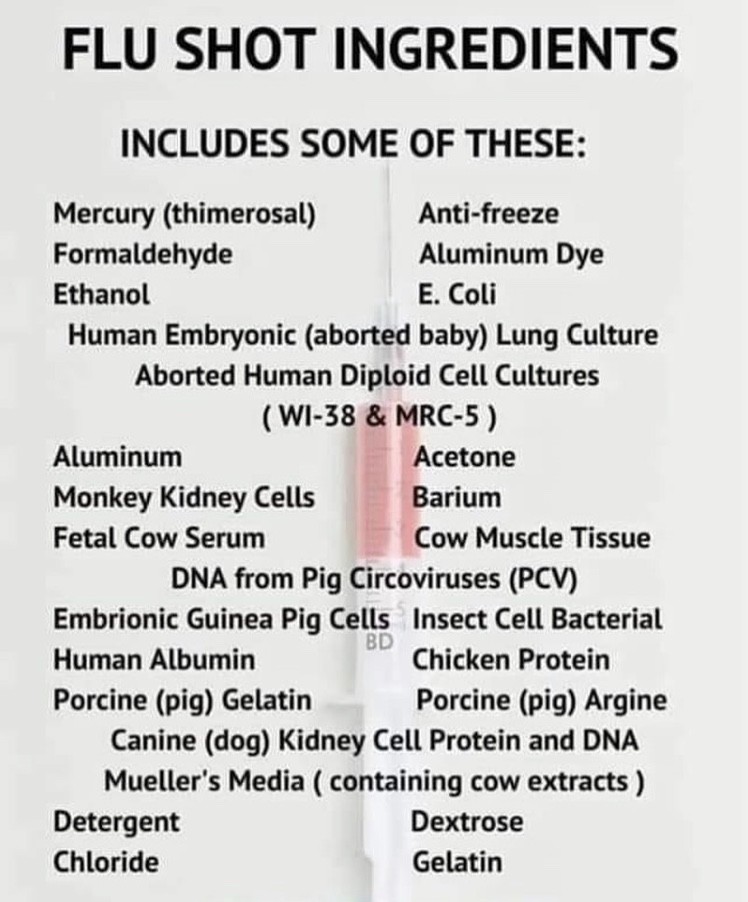 FLU SHOT INGREDIENTS

INCLUDES SOME OF THESE:

Mercury (thimerosal)
Formaldehyde
Ethanol

Anti-freeze
Aluminum Dye
E. Coli

Human Embryonic (aborted baby) Lung Culture
Aborted Human Diploid Cell Cultures
( WI-38 & MRC-5 )

Aluminum
Monkey Kidney Cells
Fetal Cow Serum

Acetone
Barium
Cow Muscle Tissue

DNA from Pig Circoviruses (PCV)

Embrionic Guinea Pig Cells
Human Albumin
Porcine (pig) Gelatin

Insect Cell Bacterial
Chicken Protein
Porcine (pig) Argine

Canine (dog) Kidney Cell Protein and DNA
Mueller's Media ( containing cow extracts )

Detergent
Chloride

Dextrose
Gelatin

BD